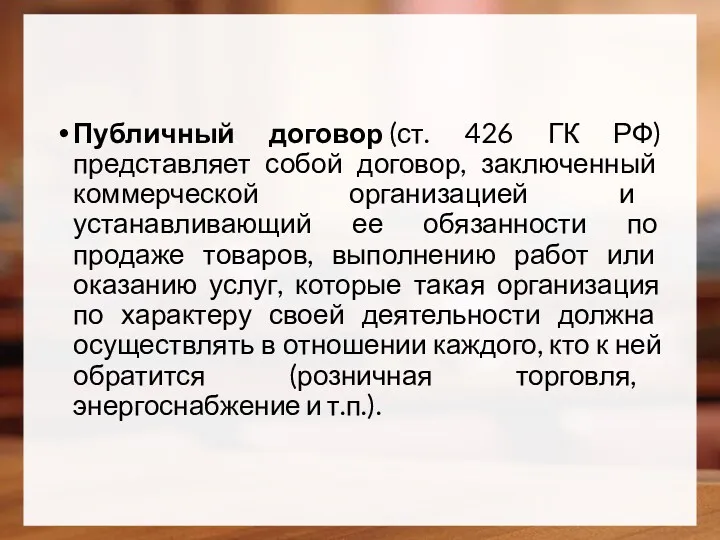 • Публичный договор (ст. 426 ГК РФ) представляет собой договор, заключенный коммерческой организацией и устанавливающий ее обязанности по продаже товаров, выполнению работ или оказанию услуг, которые такая организация по характеру своей деятельности должна осуществлять в отношении каждого, кто к ней обратится (розничная торговля, энергоснабжение и т.п.).